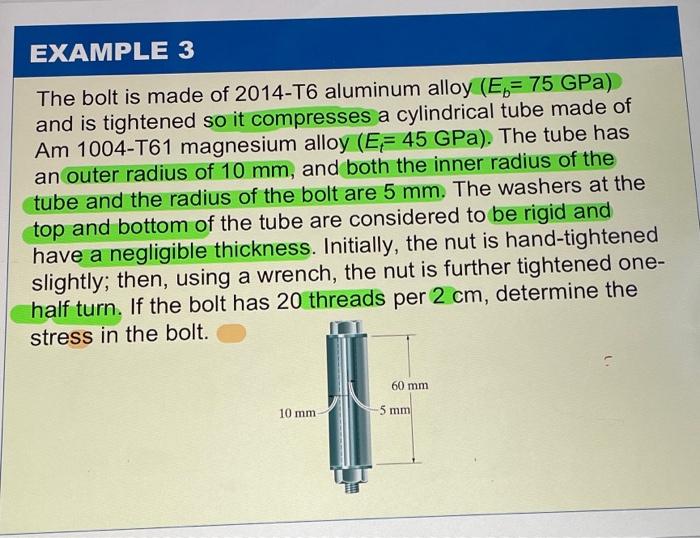 EXAMPLE 3

The bolt is made of 2014-T6 aluminum alloy ($E_b$= 75 GPa) and is tightened so it compresses a cylindrical tube made of Am 1004-T61 magnesium alloy ($E_t$= 45 GPa). The tube has an outer radius of 10 mm, and both the inner radius of the tube and the radius of the bolt are 5 mm. The washers at the top and bottom of the tube are considered to be rigid and have a negligible thickness. Initially, the nut is hand-tightened slightly; then, using a wrench, the nut is further tightened one-half turn. If the bolt has 20 threads per 2 cm, determine the stress in the bolt.

60 mm
10 mm
5 mm